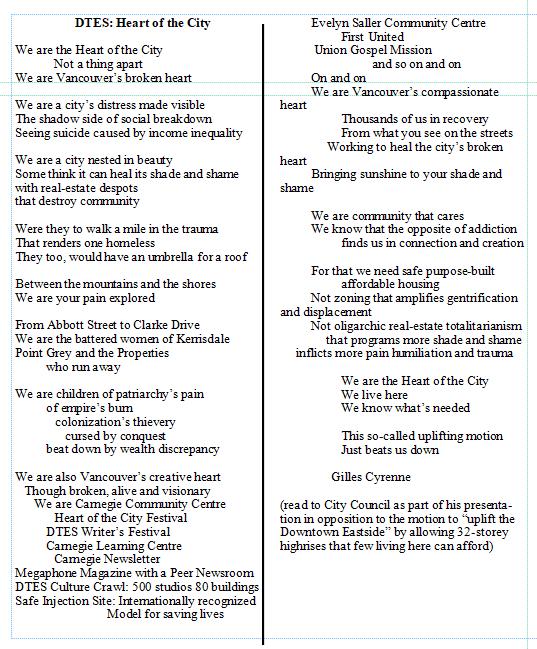 DTES: Heart of the City

We are the Heart of the City
Not a thing apart
We are Vancouver's broken heart

We are a city's distress made visible
The shadow side of social breakdown
Seeing suicide caused by income inequality

We are a city nested in beauty
Some think it can heal its shade and shame
with real-estate despots
that destroy community

Were they to walk a mile in the trauma
That renders one homeless
They too, would have an umbrella for a roof

Between the mountains and the shores
We are your pain explored

From Abbott Street to Clarke Drive
We are the battered women of Kerrisdale
Point Grey and the Properties
who run away

We are children of patriarchy's pain
of empire's burn
colonization's thievery
cursed by conquest
beat down by wealth discrepancy

We are also Vancouver's creative heart
Though broken, alive and visionary
We are Carnegie Community Centre
Heart of the City Festival
DTES Writer's Festival
Carnegie Learning Centre
Carnegie Newsletter
Megaphone Magazine with a Peer Newsroom
DTES Culture Crawl: 500 studios 80 buildings
Safe Injection Site: Internationally recognized
Model for saving lives

Evelyn Saller Community Centre
First United
Union Gospel Mission
and so on and on
On and on
We are Vancouver's compassionate heart
Thousands of us in recovery
From what you see on the streets
Working to heal the city's broken heart
Bringing sunshine to your shade and shame

We are community that cares
We know that the opposite of addiction
finds us in connection and creation

For that we need safe purpose-built
affordable housing
Not zoning that amplifies gentrification and displacement
Not oligarchic real-estate totalitarianism
that programs more shade and shame
inflicts more pain humiliation and trauma

We are the Heart of the City
We live here
We know what's needed

This so-called uplifting motion
Just beats us down

Gilles Cyrenne

(read to City Council as part of his presentation in opposition to the motion to "uplift the Downtown Eastside" by allowing 32-storey highrises that few living here can afford)